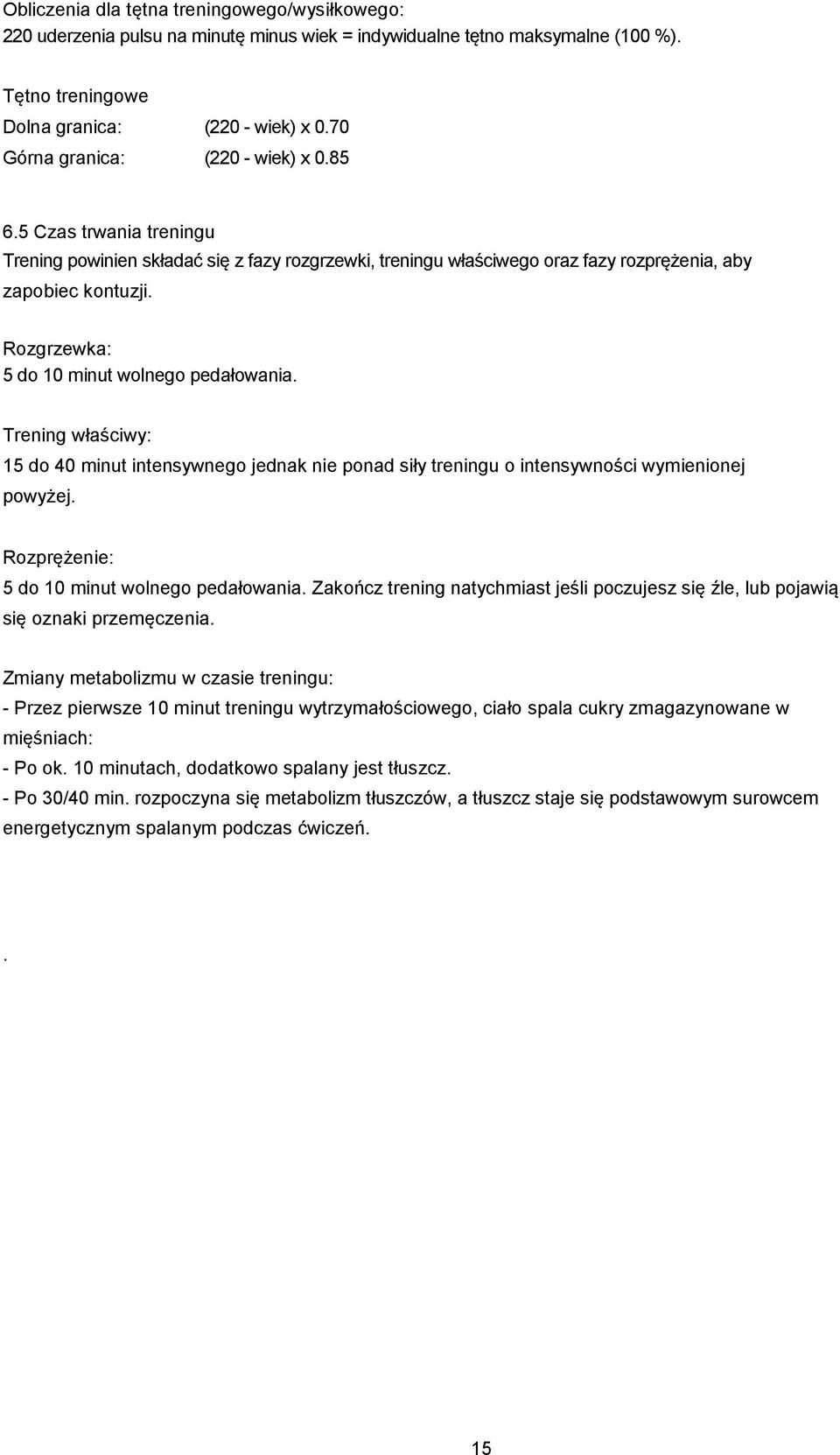 Obliczenia dla tętna treningowego/wysiłkowego:
220 uderzenia pulsu na minutę minus wiek = indywidualne tętno maksymalne (100 %).

Tętno treningowe
Dolna granica: (220 - wiek) x 0.70
Górna granica: (220 - wiek) x 0.85

6.5 Czas trwania treningu
Trening powinien składać się z fazy rozgrzewki, treningu właściwego oraz fazy rozprężenia, aby zapobiec kontuzji.

Rozgrzewka:
5 do 10 minut wolnego pedałowania.

Trening właściwy:
15 do 40 minut intensywnego jednak nie ponad siły treningu o intensywności wymienionej powyżej.

Rozprężenie:
5 do 10 minut wolnego pedałowania. Zakończ trening natychmiast jeśli poczujesz się źle, lub pojawią się oznaki przemęczenia.

Zmiany metabolizmu w czasie treningu:
- Przez pierwsze 10 minut treningu wytrzymałościowego, ciało spala cukry zmagazynowane w mięśniach:
- Po ok. 10 minutach, dodatkowo spalany jest tłuszcz.
- Po 30/40 min. rozpoczyna się metabolizm tłuszczów, a tłuszcz staje się podstawowym surowcem energetycznym spalanym podczas ćwiczeń.

.

15